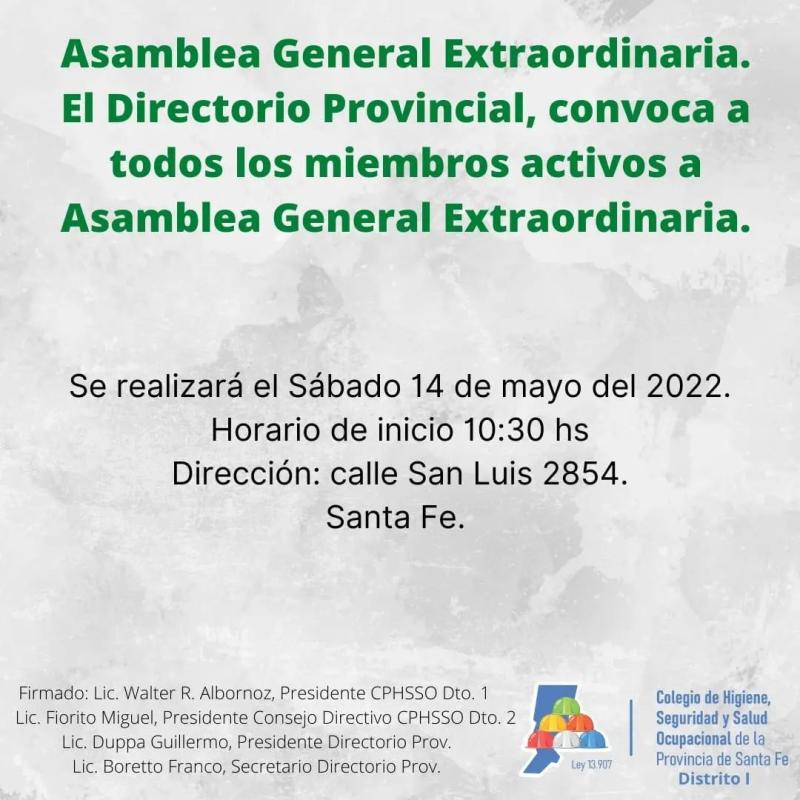 Asamblea General Extraordinaria. El Directorio Provincial, convoca a todos los miembros activos a Asamblea General Extraordinaria.

Se realizará el Sábado 14 de mayo del 2022.
Horario de inicio 10:30 hs
Dirección: calle San Luis 2854.
Santa Fe.

Firmado: Lic. Walter R. Albornoz, Presidente CPHSSO Dto. 1
Lic. Fiorito Miguel, Presidente Consejo Directivo CPHSSO Dto. 2
Lic. Duppa Guillermo, Presidente Directorio Prov.
Lic. Boretto Franco, Secretario Directorio Prov.

Ley 13.907

Colegio de Higiene, Seguridad y Salud Ocupacional de la Provincia de Santa Fe
Distrito I